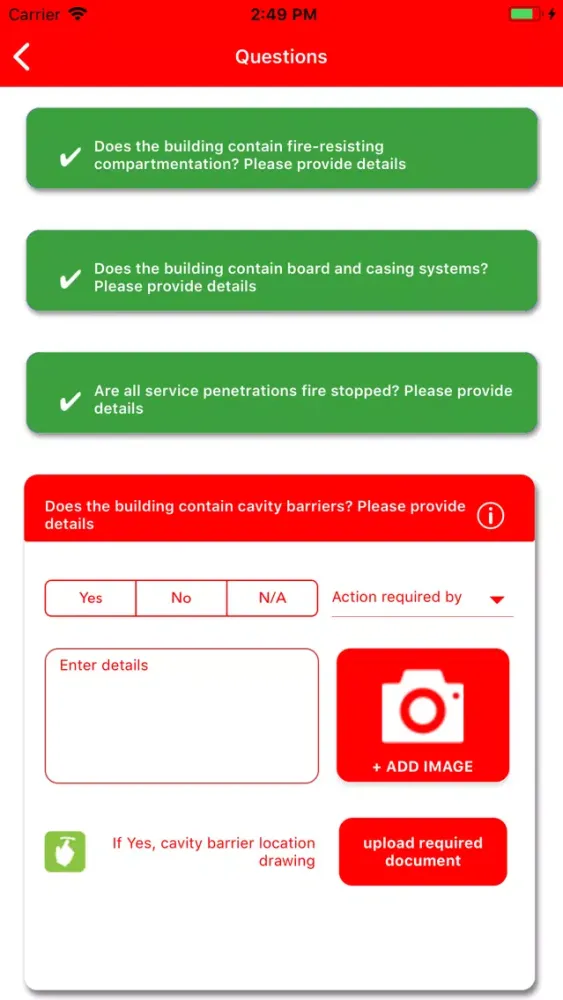 Carrier 2:49 PM

Questions

Does the building contain fire-resisting compartmentation? Please provide details

Does the building contain board and casing systems? Please provide details

Are all service penetrations fire stopped? Please provide details

Does the building contain cavity barriers? Please provide details

Yes No N/A

Action required by

Enter details

+ ADD IMAGE

If Yes, cavity barrier location drawing

upload required document